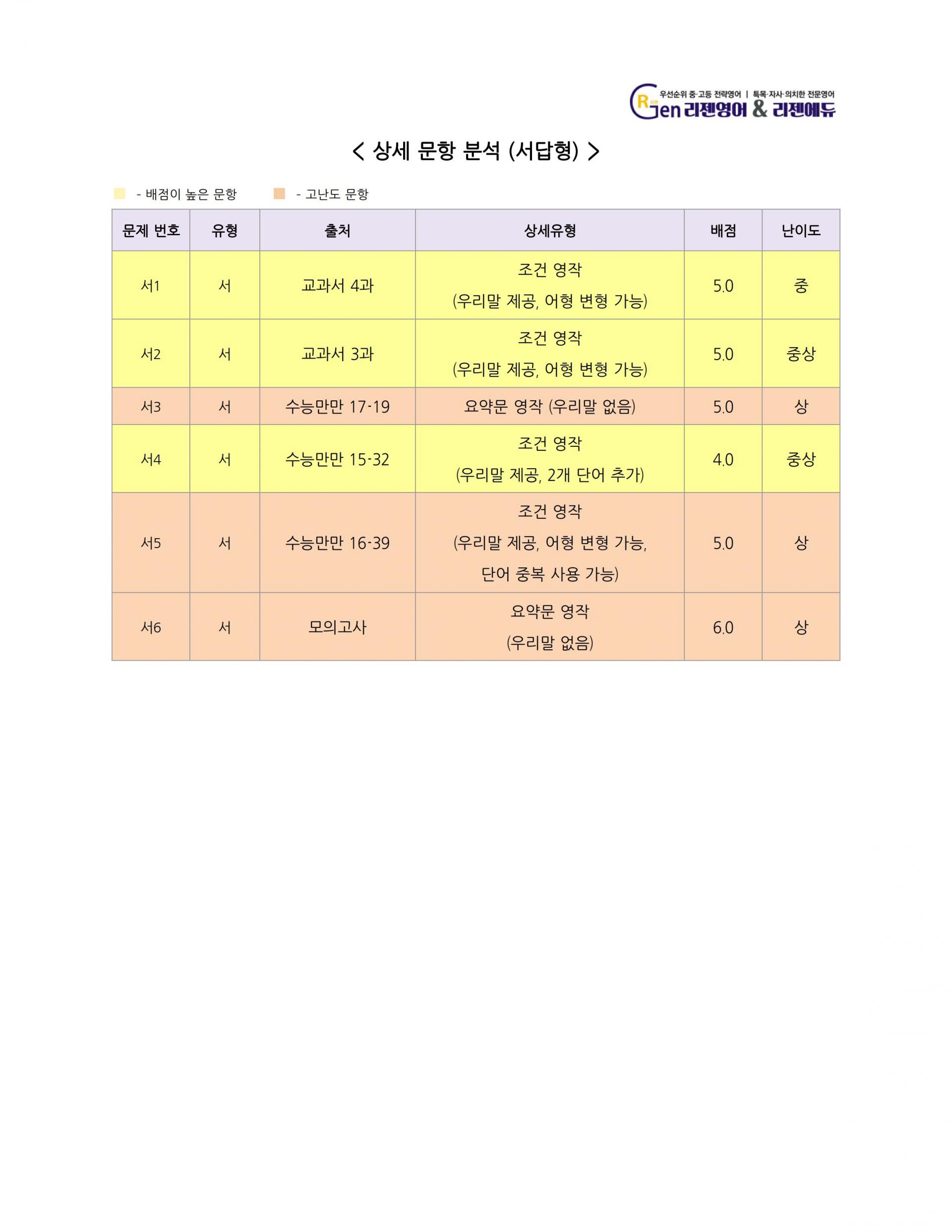 우선순위 중·고등 전략영어 | 특목·자사·의치한 전문영어
RGen 리젠영어 & 리젠에듀

< 상세 문항 분석 (서답형) >

- 배점이 높은 문항   - 고난도 문항

| 문제 번호 | 유형 | 출처 | 상세유형 | 배점 | 난이도 |
|---|---|---|---|---|---|
| 서1 | 서 | 교과서 4과 | 조건 영작 (우리말 제공, 어형 변형 가능) | 5.0 | 중 |
| 서2 | 서 | 교과서 3과 | 조건 영작 (우리말 제공, 어형 변형 가능) | 5.0 | 중상 |
| 서3 | 서 | 수능만만 17-19 | 요약문 영작 (우리말 없음) | 5.0 | 상 |
| 서4 | 서 | 수능만만 15-32 | 조건 영작 (우리말 제공, 2개 단어 추가) | 4.0 | 중상 |
| 서5 | 서 | 수능만만 16-39 | 조건 영작 (우리말 제공, 어형 변형 가능, 단어 중복 사용 가능) | 5.0 | 상 |
| 서6 | 서 | 모의고사 | 요약문 영작 (우리말 없음) | 6.0 | 상 |